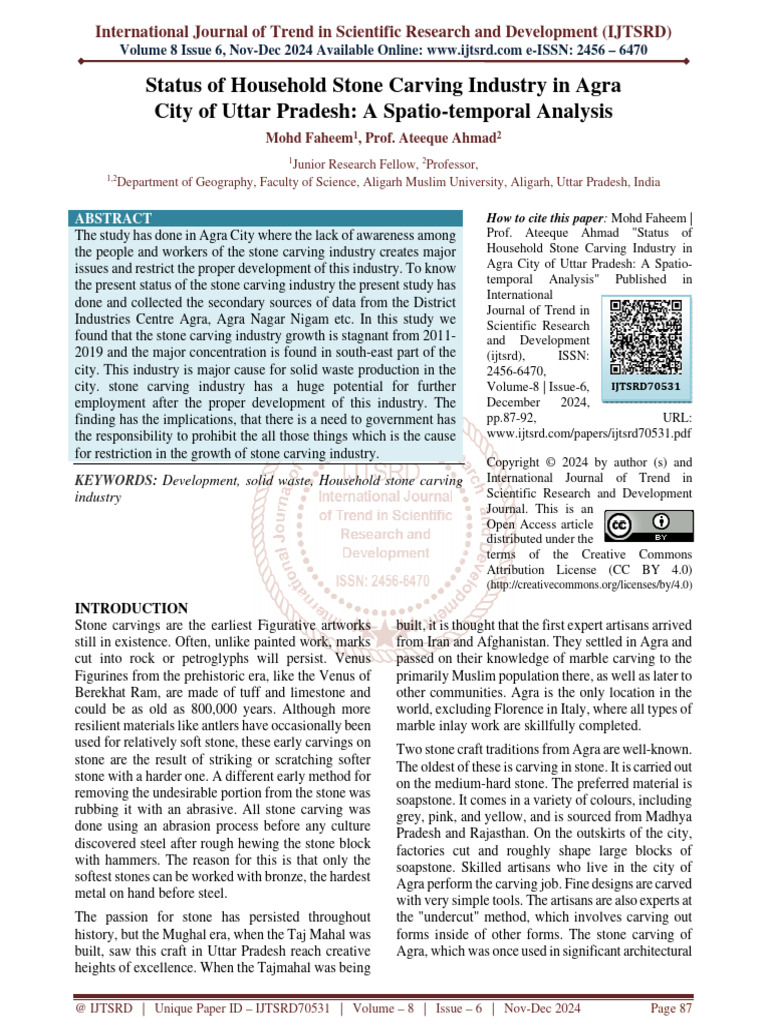 International Journal of Trend in Scientific Research and Development (IJTSRD)
Volume 8 Issue 6, Nov-Dec 2024 Available Online: www.ijtsrd.com e-ISSN: 2456 – 6470

Status of Household Stone Carving Industry in Agra City of Uttar Pradesh: A Spatio-temporal Analysis

Mohd Faheem$^{1}$, Prof. Ateeque Ahmad$^{2}$

$^{1}$Junior Research Fellow, $^{2}$Professor,
$^{1,2}$Department of Geography, Faculty of Science, Aligarh Muslim University, Aligarh, Uttar Pradesh, India

ABSTRACT
The study has done in Agra City where the lack of awareness among the people and workers of the stone carving industry creates major issues and restrict the proper development of this industry. To know the present status of the stone carving industry the present study has done and collected the secondary sources of data from the District Industries Centre Agra, Agra Nagar Nigam etc. In this study we found that the stone carving industry growth is stagnant from 2011-2019 and the major concentration is found in south-east part of the city. This industry is major cause for solid waste production in the city. stone carving industry has a huge potential for further employment after the proper development of this industry. The finding has the implications, that there is a need to government has the responsibility to prohibit the all those things which is the cause for restriction in the growth of stone carving industry.

KEYWORDS: Development, solid waste, Household stone carving industry

How to cite this paper: Mohd Faheem | Prof. Ateeque Ahmad "Status of Household Stone Carving Industry in Agra City of Uttar Pradesh: A Spatio-temporal Analysis" Published in International Journal of Trend in Scientific Research and Development (ijtsrd), ISSN: 2456-6470, Volume-8 | Issue-6, December 2024, pp.87-92, URL: www.ijtsrd.com/papers/ijtsrd70531.pdf

IJTSRD70531

Copyright © 2024 by author (s) and International Journal of Trend in Scientific Research and Development Journal. This is an Open Access article distributed under the terms of the Creative Commons Attribution License (CC BY 4.0) (http://creativecommons.org/licenses/by/4.0)

INTRODUCTION
Stone carvings are the earliest Figurative artworks still in existence. Often, unlike painted work, marks cut into rock or petroglyphs will persist. Venus Figurines from the prehistoric era, like the Venus of Berekhat Ram, are made of tuff and limestone and could be as old as 800,000 years. Although more resilient materials like antlers have occasionally been used for relatively soft stone, these early carvings on stone are the result of striking or scratching softer stone with a harder one. A different early method for removing the undesirable portion from the stone was rubbing it with an abrasive. All stone carving was done using an abrasion process before any culture discovered steel after rough hewing the stone block with hammers. The reason for this is that only the softest stones can be worked with bronze, the hardest metal on hand before steel.

The passion for stone has persisted throughout history, but the Mughal era, when the Taj Mahal was built, saw this craft in Uttar Pradesh reach creative heights of excellence. When the Tajmahal was being built, it is thought that the first expert artisans arrived from Iran and Afghanistan. They settled in Agra and passed on their knowledge of marble carving to the primarily Muslim population there, as well as later to other communities. Agra is the only location in the world, excluding Florence in Italy, where all types of marble inlay work are skillfully completed.

Two stone craft traditions from Agra are well-known. The oldest of these is carving in stone. It is carried out on the medium-hard stone. The preferred material is soapstone. It comes in a variety of colours, including grey, pink, and yellow, and is sourced from Madhya Pradesh and Rajasthan. On the outskirts of the city, factories cut and roughly shape large blocks of soapstone. Skilled artisans who live in the city of Agra perform the carving job. Fine designs are carved with very simple tools. The artisans are also experts at the "undercut" method, which involves carving out forms inside of other forms. The stone carving of Agra, which was once used in significant architectural

@ IJTSRD | Unique Paper ID – IJTSRD70531 | Volume – 8 | Issue – 6 | Nov-Dec 2024 Page 87

International Journal of Trend in Scientific Research and Development
ISSN: 2456-6470